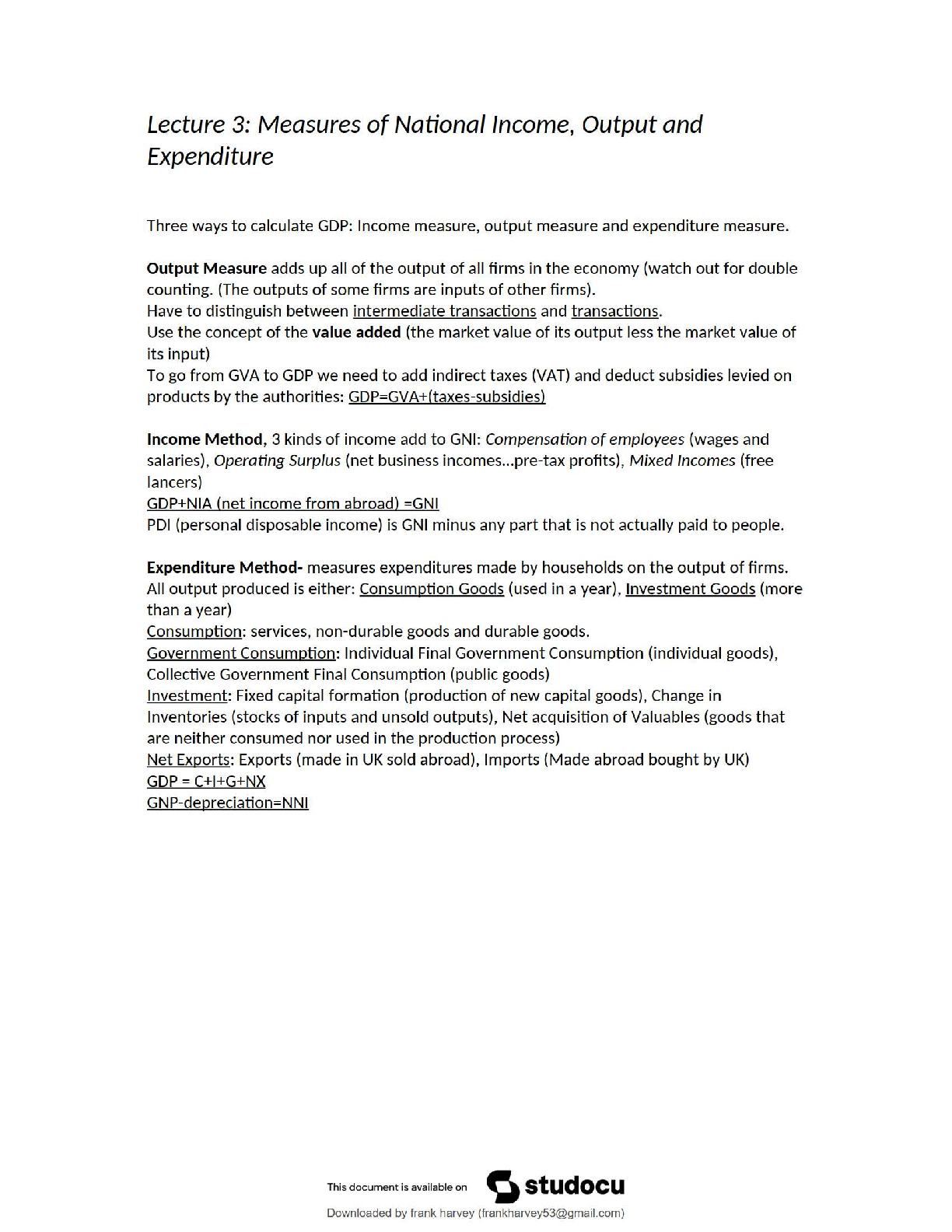 Lecture 3: Measures of National Income, Output and Expenditure

Three ways to calculate GDP: Income measure, output measure and expenditure measure.

Output Measure adds up all of the output of all firms in the economy (watch out for double counting. (The outputs of some firms are inputs of other firms).
Have to distinguish between intermediate transactions and transactions.
Use the concept of the value added (the market value of its output less the market value of its input)
To go from GVA to GDP we need to add indirect taxes (VAT) and deduct subsidies levied on products by the authorities: GDP=GVA+(taxes-subsidies)

Income Method, 3 kinds of income add to GNI: Compensation of employees (wages and salaries), Operating Surplus (net business incomes…pre-tax profits), Mixed Incomes (free lancers)
GDP+NIA (net income from abroad) =GNI
PDI (personal disposable income) is GNI minus any part that is not actually paid to people.

Expenditure Method- measures expenditures made by households on the output of firms.
All output produced is either: Consumption Goods (used in a year), Investment Goods (more than a year)
Consumption: services, non-durable goods and durable goods.
Government Consumption: Individual Final Government Consumption (individual goods), Collective Government Final Consumption (public goods)
Investment: Fixed capital formation (production of new capital goods), Change in Inventories (stocks of inputs and unsold outputs), Net acquisition of Valuables (goods that are neither consumed nor used in the production process)
Net Exports: Exports (made in UK sold abroad), Imports (Made abroad bought by UK)
GDP = C+I+G+NX
GNP-depreciation=NNI

This document is available on studocu
Downloaded by frank harvey (frankharvey53@gmail.com)